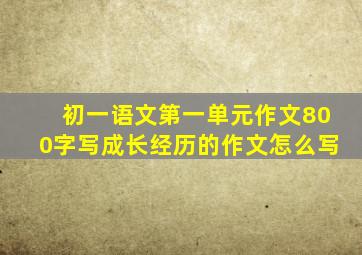 初一语文第一单元作文800字写成长经历的作文怎么写